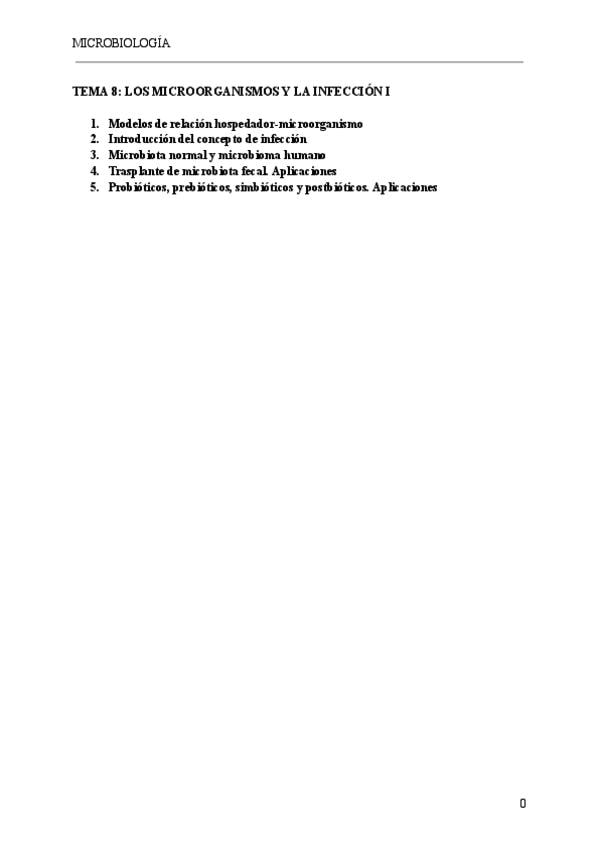 MICROBIOLOGÍA

TEMA 8: LOS MICROORGANISMOS Y LA INFECCIÓN I

1. Modelos de relación hospedador-microorganismo
2. Introducción del concepto de infección
3. Microbiota normal y microbioma humano
4. Trasplante de microbiota fecal. Aplicaciones
5. Probióticos, prebióticos, simbióticos y postbióticos. Aplicaciones

0